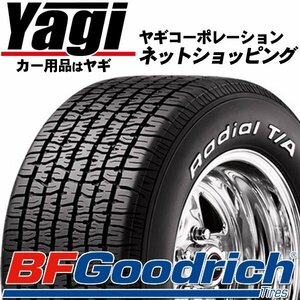 Yagi
カー用品はヤギ
ヤギコーポレーション
ネットショッピング
Radial T/A
BFGoodrich®
Tires